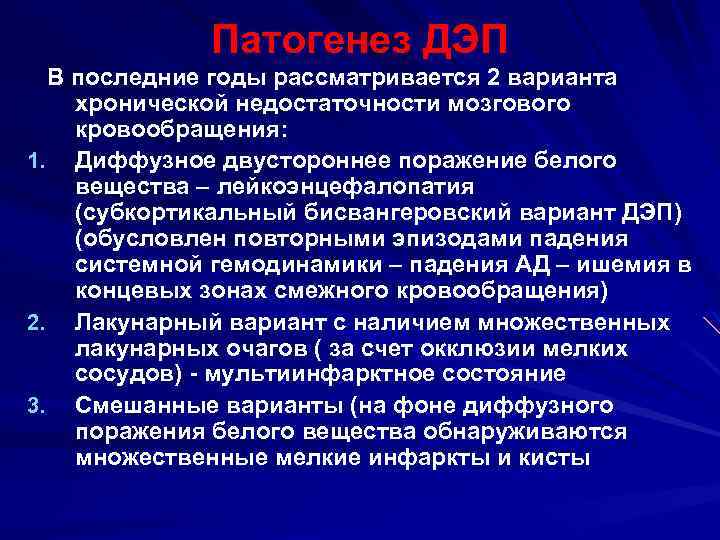 Патогенез ДЭП

В последние годы рассматривается 2 варианта хронической недостаточности мозгового кровообращения:

1. Диффузное двустороннее поражение белого вещества – лейкоэнцефалопатия (субкортикальный бисвангеровский вариант ДЭП) (обусловлен повторными эпизодами падения системной гемодинамики – падения АД – ишемия в концевых зонах смежного кровообращения)
2. Лакунарный вариант с наличием множественных лакунарных очагов ( за счет окклюзии мелких сосудов) - мультиинфарктное состояние
3. Смешанные варианты (на фоне диффузного поражения белого вещества обнаруживаются множественные мелкие инфаркты и кисты